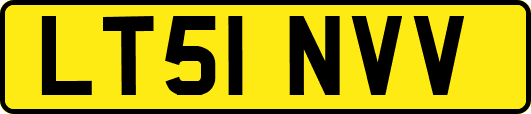 LT51 NVV